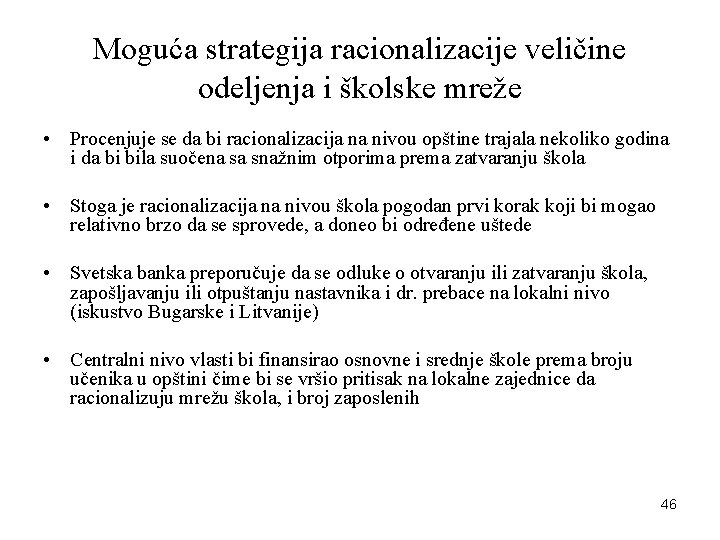 Moguća strategija racionalizacije veličine odeljenja i školske mreže

• Procenjuje se da bi racionalizacija na nivou opštine trajala nekoliko godina i da bi bila suočena sa snažnim otporima prema zatvaranju škola

• Stoga je racionalizacija na nivou škola pogodan prvi korak koji bi mogao relativno brzo da se sprovede, a doneo bi određene uštede

• Svetska banka preporučuje da se odluke o otvaranju ili zatvaranju škola, zapošljavanju ili otpuštanju nastavnika i dr. prebace na lokalni nivo (iskustvo Bugarske i Litvanije)

• Centralni nivo vlasti bi finansirao osnovne i srednje škole prema broju učenika u opštini čime bi se vršio pritisak na lokalne zajednice da racionalizuju mrežu škola, i broj zaposlenih

46